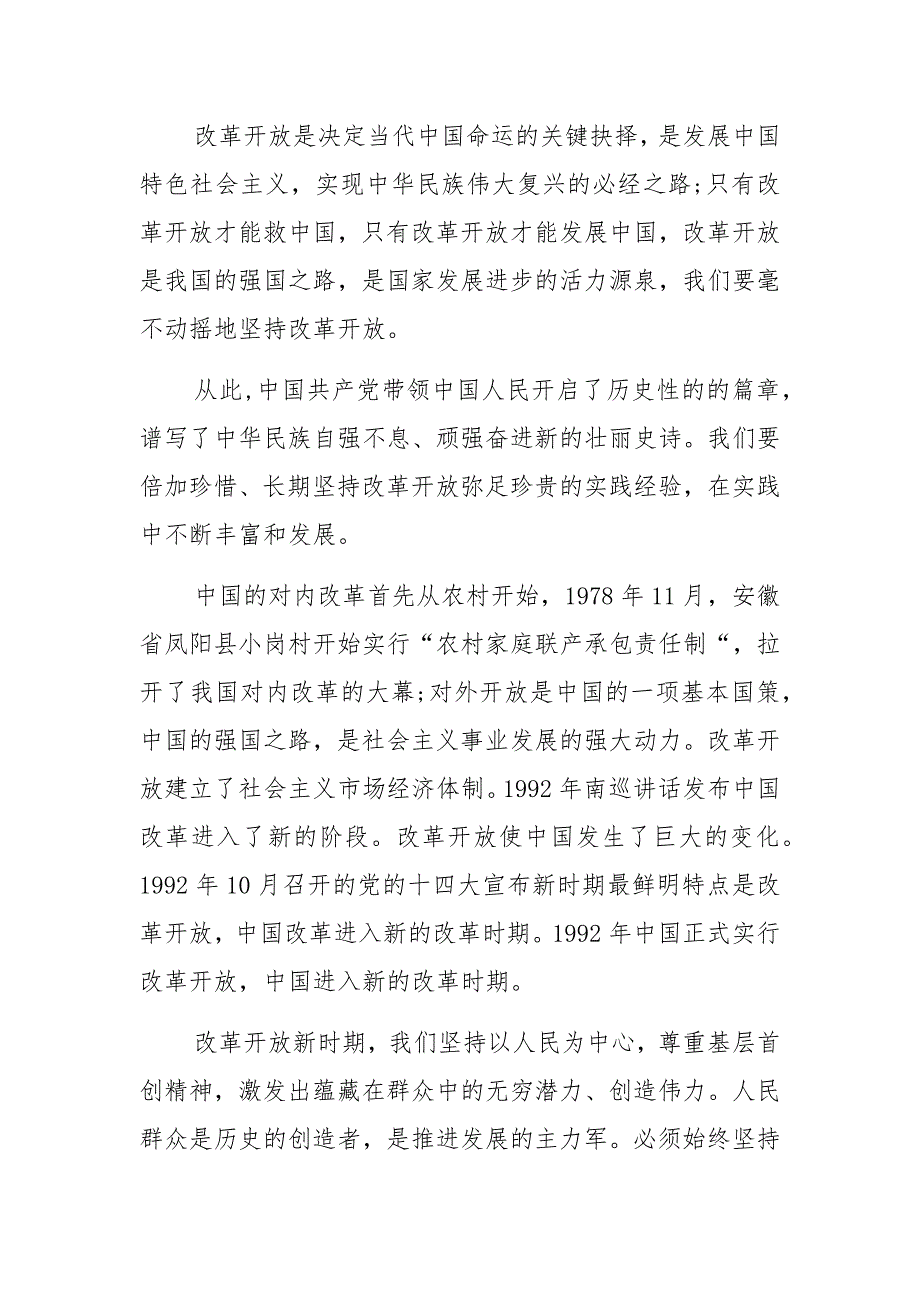 改革开放是决定当代中国命运的关键抉择，是发展中国特色社会主义，实现中华民族伟大复兴的必经之路;只有改革开放才能救中国，只有改革开放才能发展中国，改革开放是我国的强国之路，是国家发展进步的活力源泉，我们要毫不动摇地坚持改革开放。

从此,中国共产党带领中国人民开启了历史性的的篇章，谱写了中华民族自强不息、顽强奋进新的壮丽史诗。我们要倍加珍惜、长期坚持改革开放弥足珍贵的实践经验，在实践中不断丰富和发展。

中国的对内改革首先从农村开始，1978 年 11 月，安徽省凤阳县小岗村开始实行“农村家庭联产承包责任制“，拉开了我国对内改革的大幕;对外开放是中国的一项基本国策，中国的强国之路，是社会主义事业发展的强大动力。改革开放建立了社会主义市场经济体制。1992 年南巡讲话发布中国改革进入了新的阶段。改革开放使中国发生了巨大的变化。1992 年 10 月召开的党的十四大宣布新时期最鲜明特点是改革开放，中国改革进入新的改革时期。1992 年中国正式实行改革开放，中国进入新的改革时期。

改革开放新时期，我们坚持以人民为中心，尊重基层首创精神，激发出蕴藏在群众中的无穷潜力、创造伟力。人民群众是历史的创造者，是推进发展的主力军。必须始终坚持